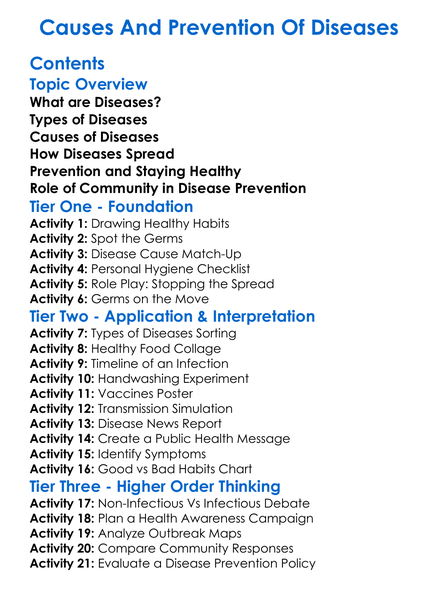 Causes And Prevention Of Diseases

Contents

Topic Overview

What are Diseases?
Types of Diseases
Causes of Diseases
How Diseases Spread
Prevention and Staying Healthy
Role of Community in Disease Prevention

Tier One - Foundation

Activity 1: Drawing Healthy Habits
Activity 2: Spot the Germs
Activity 3: Disease Cause Match-Up
Activity 4: Personal Hygiene Checklist
Activity 5: Role Play: Stopping the Spread
Activity 6: Germs on the Move

Tier Two - Application & Interpretation

Activity 7: Types of Diseases Sorting
Activity 8: Healthy Food Collage
Activity 9: Timeline of an Infection
Activity 10: Handwashing Experiment
Activity 11: Vaccines Poster
Activity 12: Transmission Simulation
Activity 13: Disease News Report
Activity 14: Create a Public Health Message
Activity 15: Identify Symptoms
Activity 16: Good vs Bad Habits Chart

Tier Three - Higher Order Thinking

Activity 17: Non-Infectious Vs Infectious Debate
Activity 18: Plan a Health Awareness Campaign
Activity 19: Analyze Outbreak Maps
Activity 20: Compare Community Responses
Activity 21: Evaluate a Disease Prevention Policy